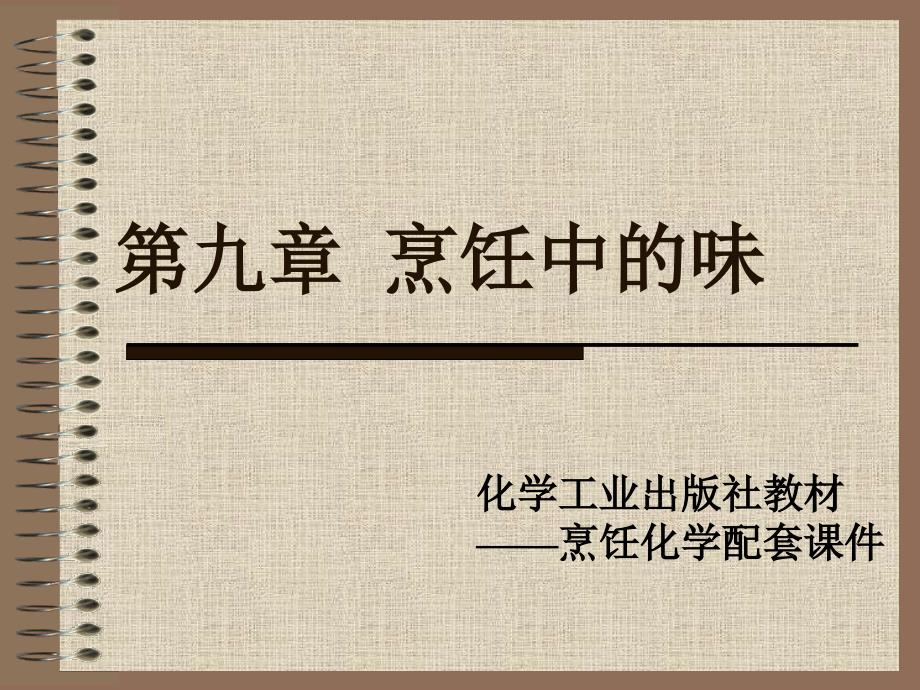 第九章 烹饪中的味

化学工业出版社教材
——烹饪化学配套课件